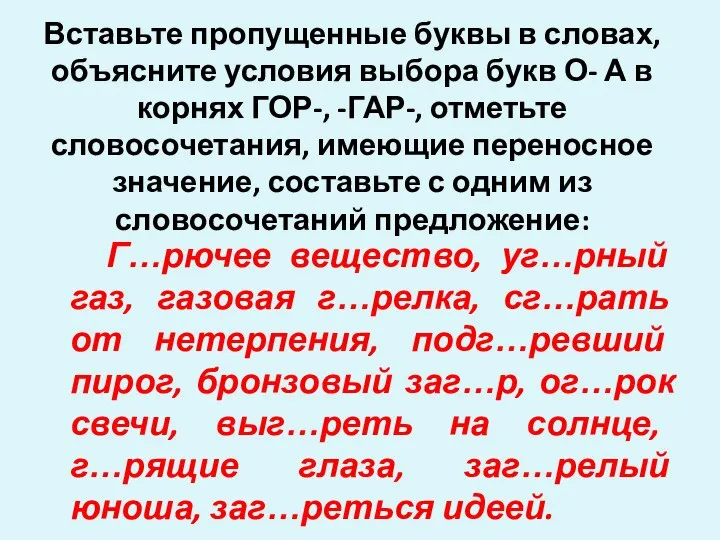 Вставьте пропущенные буквы в словах, объясните условия выбора букв О- А в корнях ГОР-, -ГАР-, отметьте словосочетания, имеющие переносное значение, составьте с одним из словосочетаний предложение:

Г…рючее вещество, уг…рный газ, газовая г…релка, сг…рать от нетерпения, подг…ревший пирог, бронзовый заг…р, ог…рок свечи, выг…реть на солнце, г…рящие глаза, заг…релый юноша, заг…реться идеей.